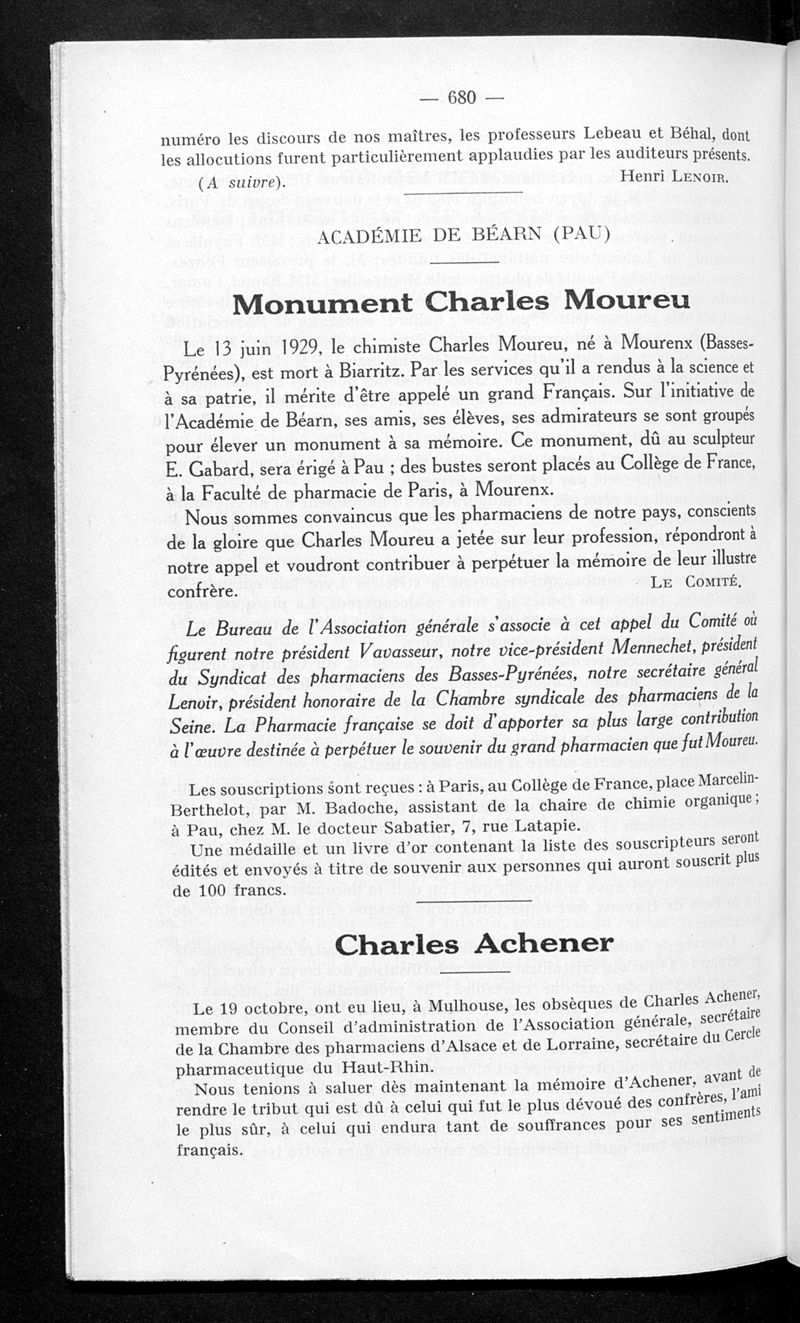 — 680 —

numéro les discours de nos maîtres, les professeurs Lebeau et Béhal, dont les allocutions furent particulièrement applaudies par les auditeurs présents.

(A suivre). Henri Lenoir.

ACADÉMIE DE BÉARN (PAU)

Monument Charles Moureu

Le 13 juin 1929, le chimiste Charles Moureu, né à Mourenx (Basses-Pyrénées), est mort à Biarritz. Par les services qu'il a rendus à la science et à sa patrie, il mérite d'être appelé un grand Français. Sur l'initiative de l'Académie de Béarn, ses amis, ses élèves, ses admirateurs se sont groupés pour élever un monument à sa mémoire. Ce monument, dû au sculpteur E. Gabard, sera érigé à Pau ; des bustes seront placés au Collège de France, à la Faculté de pharmacie de Paris, à Mourenx.

Nous sommes convaincus que les pharmaciens de notre pays, conscients de la gloire que Charles Moureu a jetée sur leur profession, répondront à notre appel et voudront contribuer à perpétuer la mémoire de leur illustre confrère. Le Comité.

Le Bureau de l'Association générale s'associe à cet appel du Comité où figurent notre président Vavasseur, notre vice-président Mennechet, président du Syndicat des pharmaciens des Basses-Pyrénées, notre secrétaire général Lenoir, président honoraire de la Chambre syndicale des pharmaciens de la Seine. La Pharmacie française se doit d'apporter sa plus large contribution à l'œuvre destinée à perpétuer le souvenir du grand pharmacien que fut Moureu.

Les souscriptions sont reçues : à Paris, au Collège de France, place Marcelin-Berthelot, par M. Badoche, assistant de la chaire de chimie organique ; à Pau, chez M. le docteur Sabatier, 7, rue Latapie.

Une médaille et un livre d'or contenant la liste des souscripteurs seront édités et envoyés à titre de souvenir aux personnes qui auront souscrit plus de 100 francs.

Charles Achener

Le 19 octobre, ont eu lieu, à Mulhouse, les obsèques de Charles Achener, membre du Conseil d'administration de l'Association générale, secrétaire de la Chambre des pharmaciens d'Alsace et de Lorraine, secrétaire du Cercle pharmaceutique du Haut-Rhin.

Nous tenions à saluer dès maintenant la mémoire d'Achener, avant de rendre le tribut qui est dû à celui qui fut le plus dévoué des confrères, l'ami le plus sûr, à celui qui endura tant de souffrances pour ses sentiments français.